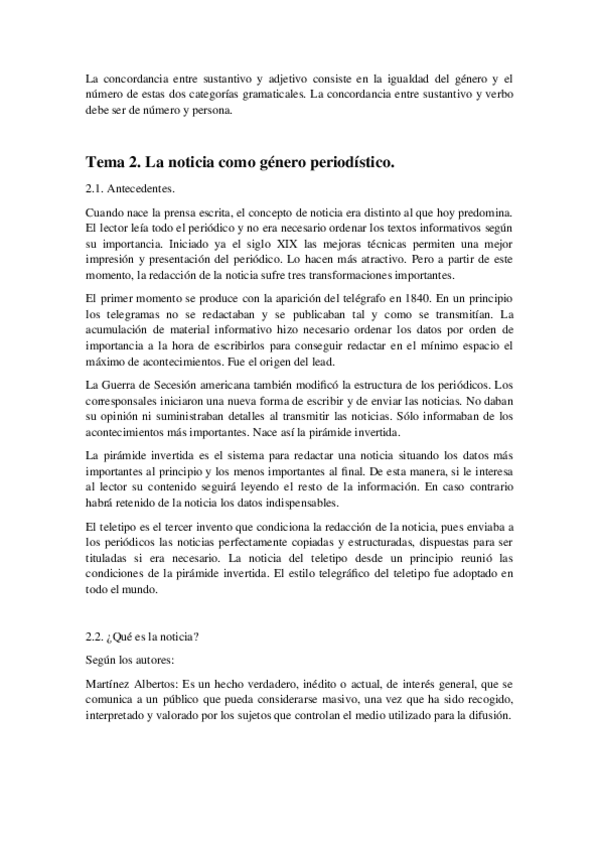 La concordancia entre sustantivo y adjetivo consiste en la igualdad del género y el número de estas dos categorías gramaticales. La concordancia entre sustantivo y verbo debe ser de número y persona.

Tema 2. La noticia como género periodístico.

2.1. Antecedentes.

Cuando nace la prensa escrita, el concepto de noticia era distinto al que hoy predomina. El lector leía todo el periódico y no era necesario ordenar los textos informativos según su importancia. Iniciado ya el siglo XIX las mejoras técnicas permiten una mejor impresión y presentación del periódico. Lo hacen más atractivo. Pero a partir de este momento, la redacción de la noticia sufre tres transformaciones importantes.

El primer momento se produce con la aparición del telégrafo en 1840. En un principio los telegramas no se redactaban y se publicaban tal y como se transmitían. La acumulación de material informativo hizo necesario ordenar los datos por orden de importancia a la hora de escribirlos para conseguir redactar en el mínimo espacio el máximo de acontecimientos. Fue el origen del lead.

La Guerra de Secesión americana también modificó la estructura de los periódicos. Los corresponsales iniciaron una nueva forma de escribir y de enviar las noticias. No daban su opinión ni suministraban detalles al transmitir las noticias. Sólo informaban de los acontecimientos más importantes. Nace así la pirámide invertida.

La pirámide invertida es el sistema para redactar una noticia situando los datos más importantes al principio y los menos importantes al final. De esta manera, si le interesa al lector su contenido seguirá leyendo el resto de la información. En caso contrario habrá retenido de la noticia los datos indispensables.

El teletipo es el tercer invento que condiciona la redacción de la noticia, pues enviaba a los periódicos las noticias perfectamente copiadas y estructuradas, dispuestas para ser tituladas si era necesario. La noticia del teletipo desde un principio reunió las condiciones de la pirámide invertida. El estilo telegráfico del teletipo fue adoptado en todo el mundo.

2.2. ¿Qué es la noticia?

Según los autores:

Martínez Albertos: Es un hecho verdadero, inédito o actual, de interés general, que se comunica a un público que pueda considerarse masivo, una vez que ha sido recogido, interpretado y valorado por los sujetos que controlan el medio utilizado para la difusión.